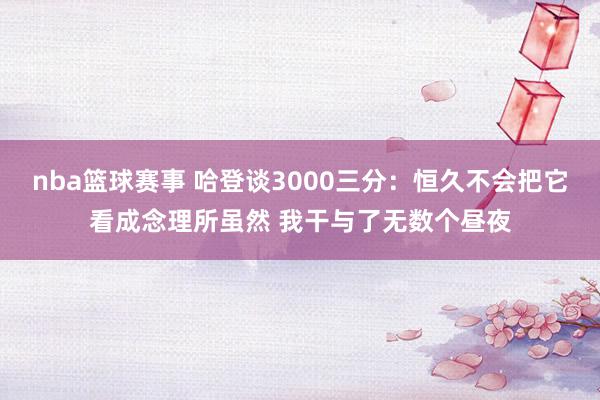 nba篮球赛事 哈登谈3000三分：恒久不会把它看成念理所虽然 我干与了无数个昼夜